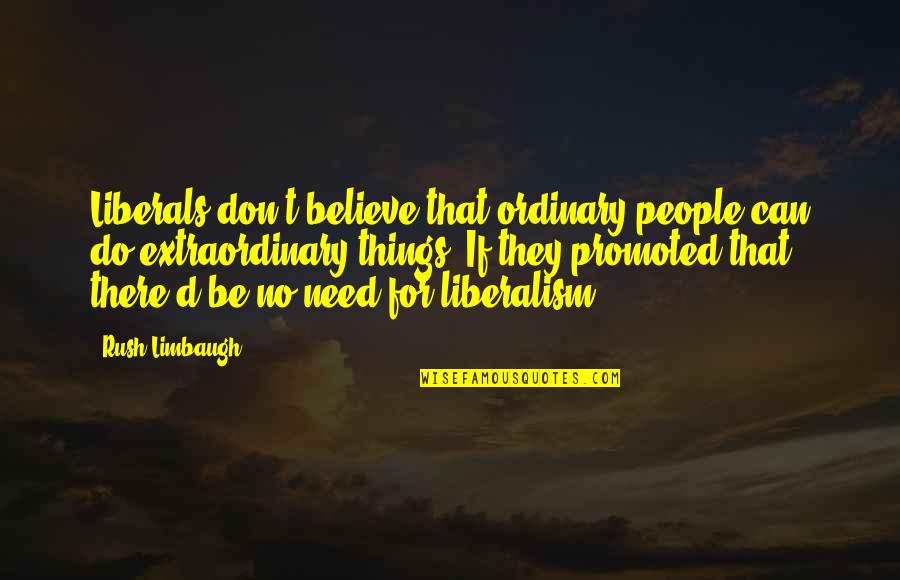 Liberals don't believe that ordinary people can do extraordinary things. If they promoted that, there'd be no need for liberalism.

- Rush Limbaugh

WISEFAMOUSQUOTES.COM